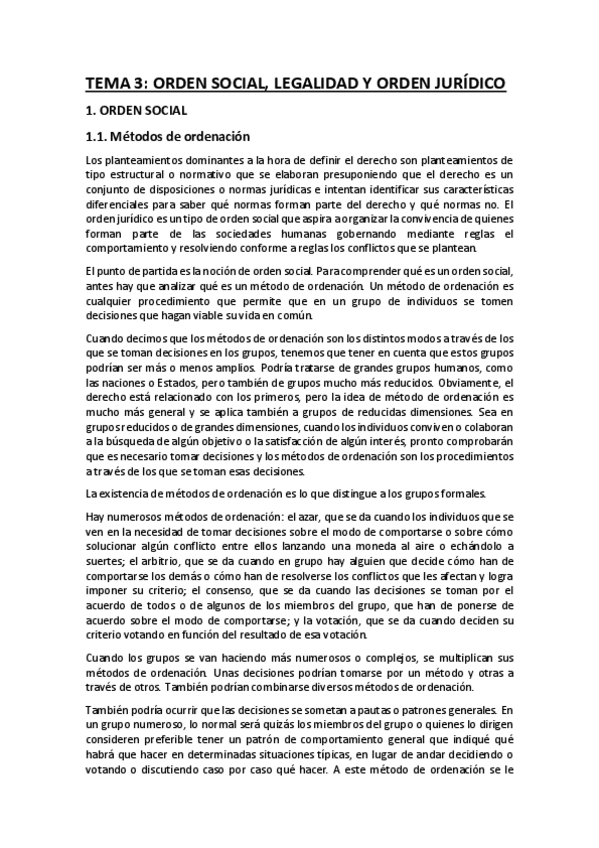 TEMA 3: ORDEN SOCIAL, LEGALIDAD Y ORDEN JURÍDICO

1. ORDEN SOCIAL

1.1. Métodos de ordenación

Los planteamientos dominantes a la hora de definir el derecho son planteamientos de tipo estructural o normativo que se elaboran presuponiendo que el derecho es un conjunto de disposiciones o normas jurídicas e intentan identificar sus características diferenciales para saber qué normas forman parte del derecho y qué normas no. El orden jurídico es un tipo de orden social que aspira a organizar la convivencia de quienes forman parte de las sociedades humanas gobernando mediante reglas el comportamiento y resolviendo conforme a reglas los conflictos que se plantean.

El punto de partida es la noción de orden social. Para comprender qué es un orden social, antes hay que analizar qué es un método de ordenación. Un método de ordenación es cualquier procedimiento que permite que en un grupo de individuos se tomen decisiones que hagan viable su vida en común.

Cuando decimos que los métodos de ordenación son los distintos modos a través de los que se toman decisiones en los grupos, tenemos que tener en cuenta que estos grupos podrían ser más o menos amplios. Podría tratarse de grandes grupos humanos, como las naciones o Estados, pero también de grupos mucho más reducidos. Obviamente, el derecho está relacionado con los primeros, pero la idea de método de ordenación es mucho más general y se aplica también a grupos de reducidas dimensiones. Sea en grupos reducidos o de grandes dimensiones, cuando los individuos conviven o colaboran a la búsqueda de algún objetivo o la satisfacción de algún interés, pronto comprobarán que es necesario tomar decisiones y los métodos de ordenación son los procedimientos a través de los que se toman esas decisiones.

La existencia de métodos de ordenación es lo que distingue a los grupos formales.

Hay numerosos métodos de ordenación: el azar, que se da cuando los individuos que se ven en la necesidad de tomar decisiones sobre el modo de comportarse o sobre cómo solucionar algún conflicto entre ellos lanzando una moneda al aire o echándolo a suertes; el arbitrio, que se da cuando en grupo hay alguien que decide cómo han de comportarse los demás o cómo han de resolverse los conflictos que les afectan y logra imponer su criterio; el consenso, que se da cuando las decisiones se toman por el acuerdo de todos o de algunos de los miembros del grupo, que han de ponerse de acuerdo sobre el modo de comportarse; y la votación, que se da cuando deciden su criterio votando en función del resultado de esa votación.

Cuando los grupos se van haciendo más numerosos o complejos, se multiplican sus métodos de ordenación. Unas decisiones podrían tomarse por un método y otras a través de otros. También podrían combinarse diversos métodos de ordenación.

También podría ocurrir que las decisiones se sometan a pautas o patrones generales. En un grupo numeroso, lo normal será quizás los miembros del grupo o quienes lo dirigen consideren preferible tener un patrón de comportamiento general que indiqué qué habrá que hacer en determinadas situaciones típicas, en lugar de andar decidiendo o votando o discutiendo caso por caso qué hacer. A este método de ordenación se le